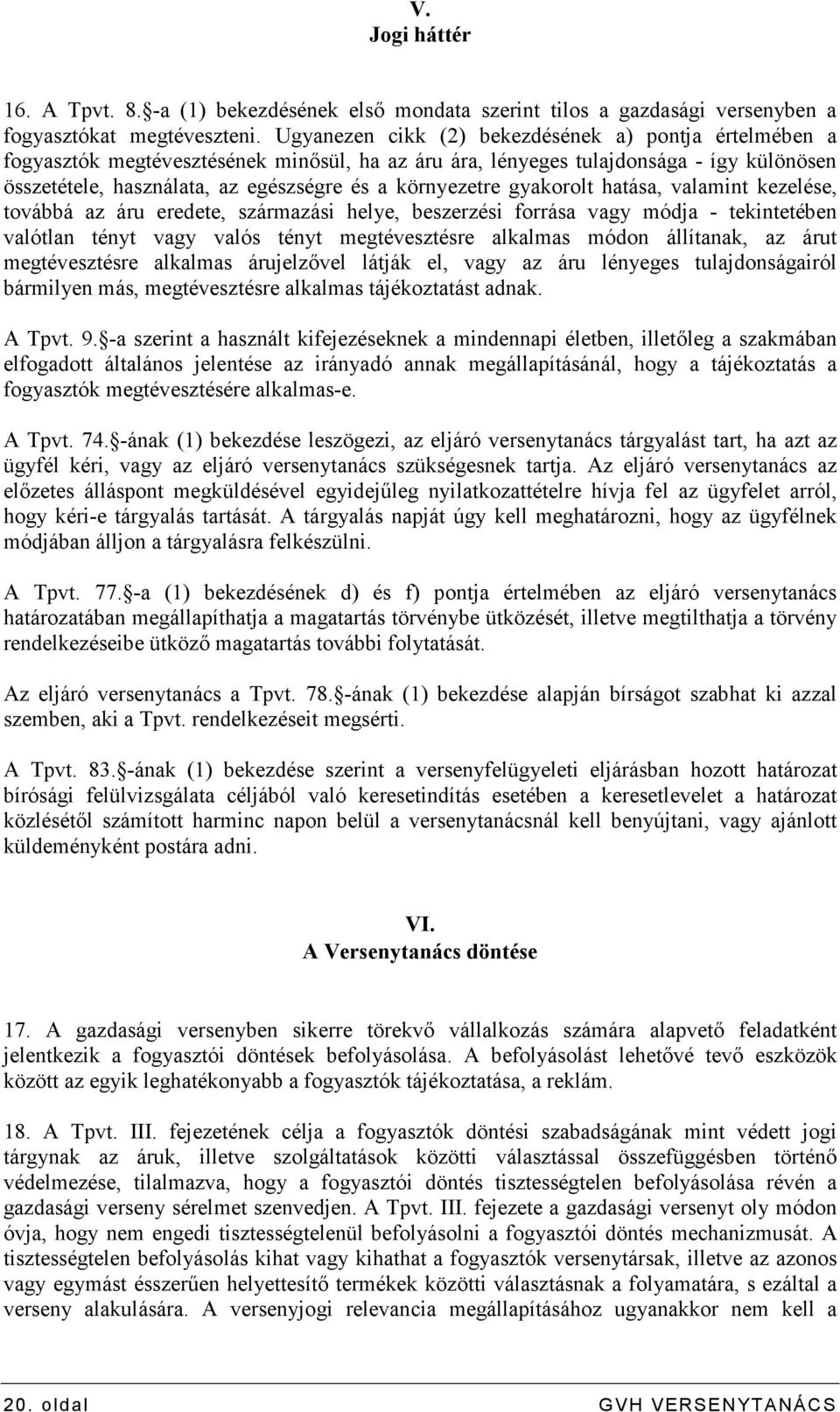 V.
Jogi háttér

16. A Tpvt. 8.§-a (1) bekezdésének első mondata szerint tilos a gazdasági versenyben a fogyasztókat megtéveszteni. Ugyanezen cikk (2) bekezdésének a) pontja értelmében a fogyasztók megtévesztésének minősül, ha az áru ára, lényeges tulajdonsága - így különösen összetétele, használata, az egészségre és a környezetre gyakorolt hatása, valamint kezelése, továbbá az áru eredete, származási helye, beszerzési forrása vagy módja - tekintetében valótlan tényt vagy valós tényt megtévesztésre alkalmas módon állítanak, az árut megtévesztésre alkalmas árujelzővel látják el, vagy az áru lényeges tulajdonságairól bármilyen más, megtévesztésre alkalmas tájékoztatást adnak.

A Tpvt. 9.§-a szerint a használt kifejezéseknek a mindennapi életben, illetőleg a szakmában elfogadott általános jelentése az irányadó annak megállapításánál, hogy a tájékoztatás a fogyasztók megtévesztésére alkalmas-e.

A Tpvt. 74.§-ának (1) bekezdése leszögezi, az eljáró versenytanács tárgyalást tart, ha azt az ügyfél kéri, vagy az eljáró versenytanács szükségesnek tartja. Az eljáró versenytanács az előzetes álláspont megküldésével egyidejűleg nyilatkozattételre hívja fel az ügyfelet arról, hogy kéri-e tárgyalás tartását. A tárgyalás napját úgy kell meghatározni, hogy az ügyfélnek módjában álljon a tárgyalásra felkészülni.

A Tpvt. 77.§-a (1) bekezdésének d) és f) pontja értelmében az eljáró versenytanács határozatában megállapíthatja a magatartás törvénybe ütközését, illetve megtilthatja a törvény rendelkezéseibe ütköző magatartás további folytatását.

Az eljáró versenytanács a Tpvt. 78.§-ának (1) bekezdése alapján bírságot szabhat ki azzal szemben, aki a Tpvt. rendelkezéseit megsérti.

A Tpvt. 83.§-ának (1) bekezdése szerint a versenyfelügyeleti eljárásban hozott határozat bírósági felülvizsgálata céljából való keresetindítás esetében a keresetlevelet a határozat közlésétől számított harminc napon belül a versenytanácsnál kell benyújtani, vagy ajánlott küldeményként postára adni.

VI.
A Versenytanács döntése

17. A gazdasági versenyben sikerre törekvő vállalkozás számára alapvető feladatként jelentkezik a fogyasztói döntések befolyásolása. A befolyásolást lehetővé tevő eszközök között az egyik leghatékonyabb a fogyasztók tájékoztatása, a reklám.

18. A Tpvt. III. fejezetének célja a fogyasztók döntési szabadságának mint védett jogi tárgynak az áruk, illetve szolgáltatások közötti választással összefüggésben történő védelmezése, tilalmazva, hogy a fogyasztói döntés tisztességtelen befolyásolása révén a gazdasági verseny sérelmet szenvedjen. A Tpvt. III. fejezete a gazdasági versenyt oly módon óvja, hogy nem engedi tisztességtelenül befolyásolni a fogyasztói döntés mechanizmusát. A tisztességtelen befolyásolás kihat vagy kihathat a fogyasztók versenytársak, illetve az azonos vagy egymást ésszerűen helyettesítő termékek közötti választásnak a folyamatára, s ezáltal a verseny alakulására. A versenyjogi relevancia megállapításához ugyanakkor nem kell a

20. oldal GVH VERSENYTANÁCS